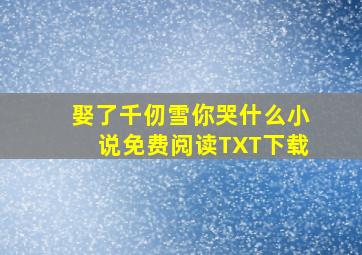 娶了千仞雪你哭什么小说免费阅读TXT下载